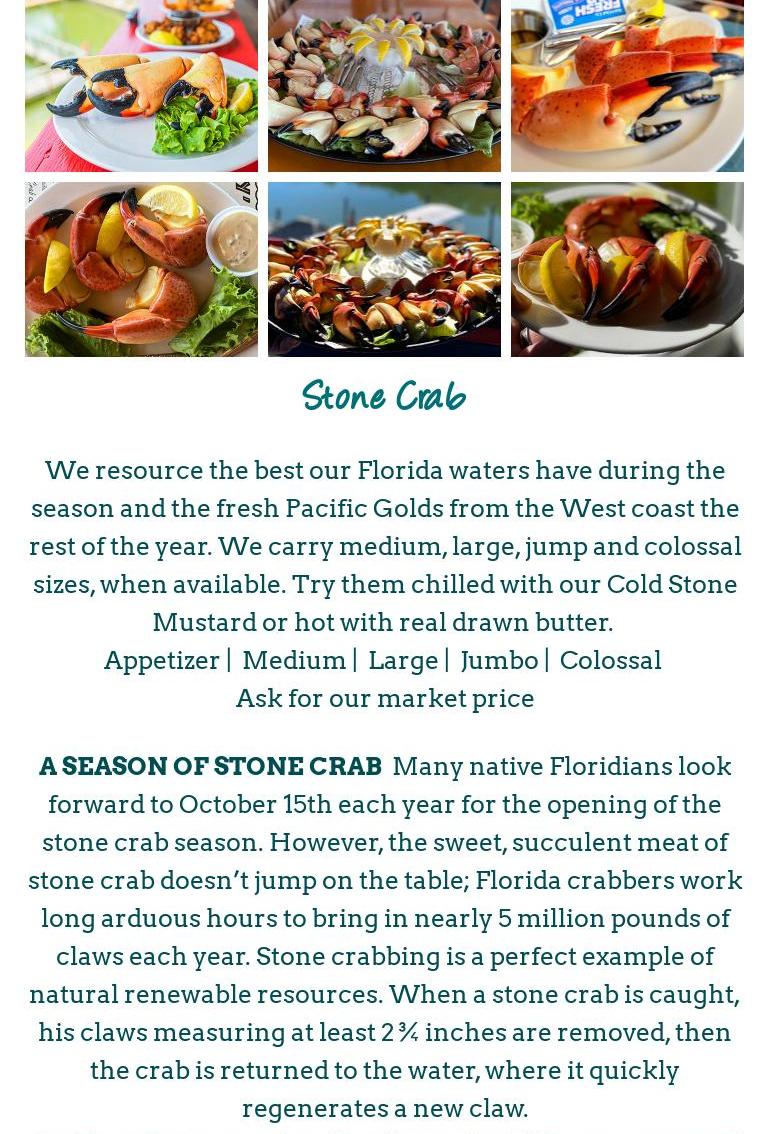 FRESH

Stone Crab

We resource the best our Florida waters have during the season and the fresh Pacific Golds from the West coast the rest of the year. We carry medium, large, jump and colossal sizes, when available. Try them chilled with our Cold Stone Mustard or hot with real drawn butter.
Appetizer | Medium | Large | Jumbo | Colossal
Ask for our market price

A SEASON OF STONE CRAB Many native Floridians look forward to October 15th each year for the opening of the stone crab season. However, the sweet, succulent meat of stone crab doesn't jump on the table; Florida crabbers work long arduous hours to bring in nearly 5 million pounds of claws each year. Stone crabbing is a perfect example of natural renewable resources. When a stone crab is caught, his claws measuring at least 2 ¾ inches are removed, then the crab is returned to the water, where it quickly regenerates a new claw.